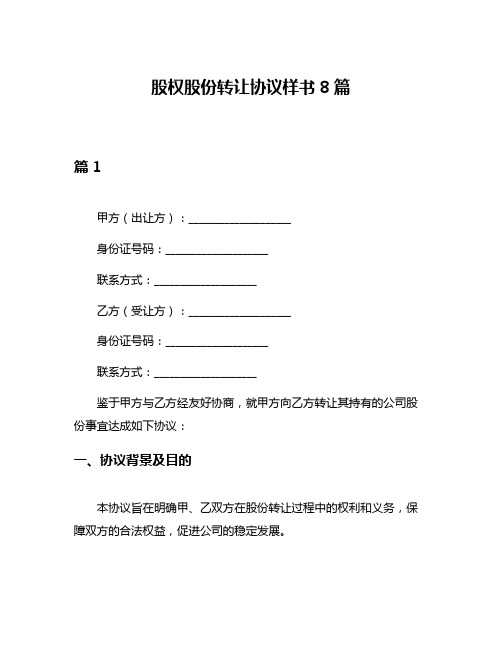 股权股份转让协议样书 8 篇

篇 1

甲方（出让方）：__________________

身份证号码：__________________

联系方式：__________________

乙方（受让方）：__________________

身份证号码：__________________

联系方式：__________________

鉴于甲方与乙方经友好协商，就甲方向乙方转让其持有的公司股份事宜达成如下协议：

一、协议背景及目的

本协议旨在明确甲、乙双方在股份转让过程中的权利和义务，保障双方的合法权益，促进公司的稳定发展。